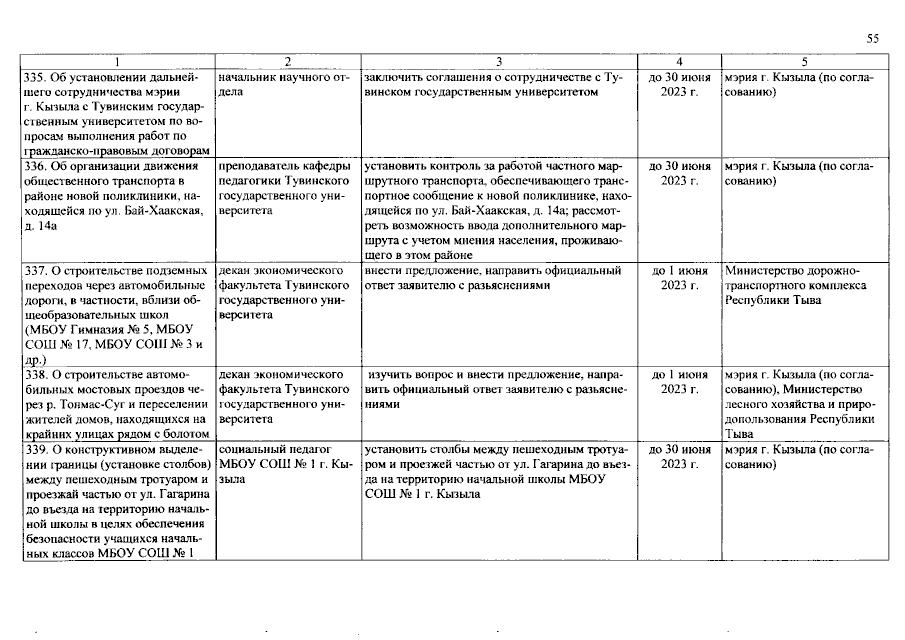 55

| 1 | 2 | 3 | 4 | 5 |
|---|---|---|---|---|
| 335. Об установлении дальнейшего сотрудничества мэрии г. Кызыла с Тувинским государственным университетом по вопросам выполнения работ по гражданско-правовым договорам | начальник научного отдела | заключить соглашения о сотрудничестве с Тувинском государственным университетом | до 30 июня 2023 г. | мэрия г. Кызыла (по согласованию) |
| 336. Об организации движения общественного транспорта в районе новой поликлиники, находящейся по ул. Бай-Хаакская, д. 14а | преподаватель кафедры педагогики Тувинского государственного университета | установить контроль за работой частного маршрутного транспорта, обеспечивающего транспортное сообщение к новой поликлинике, находящейся по ул. Бай-Хаакская, д. 14а; рассмотреть возможность ввода дополнительного маршрута с учетом мнения населения, проживающего в этом районе | до 30 июня 2023 г. | мэрия г. Кызыла (по согласованию) |
| 337. О строительстве подземных переходов через автомобильные дороги, в частности, вблизи общеобразовательных школ (МБОУ Гимназия № 5, МБОУ СОШ № 17, МБОУ СОШ № 3 и др.) | декан экономического факультета Тувинского государственного университета | внести предложение, направить официальный ответ заявителю с разъяснениями | до 1 июня 2023 г. | Министерство дорожно-транспортного комплекса Республики Тыва |
| 338. О строительстве автомобильных мостовых проездов через р. Тонмас-Суг и переселении жителей домов, находящихся на крайних улицах рядом с болотом | декан экономического факультета Тувинского государственного университета | изучить вопрос и внести предложение, направить официальный ответ заявителю с разъяснениями | до 1 июня 2023 г. | мэрия г. Кызыла (по согласованию), Министерство лесного хозяйства и природопользования Республики Тыва |
| 339. О конструктивном выделении границы (установке столбов) между пешеходным тротуаром и проезжай частью от ул. Гагарина до въезда на территорию начальной школы в целях обеспечения безопасности учащихся начальных классов МБОУ СОШ № 1 | социальный педагог МБОУ СОШ № 1 г. Кызыла | установить столбы между пешеходным тротуаром и проезжей частью от ул. Гагарина до въезда на территорию начальной школы МБОУ СОШ № 1 г. Кызыла | до 30 июня 2023 г. | мэрия г. Кызыла (по согласованию) |